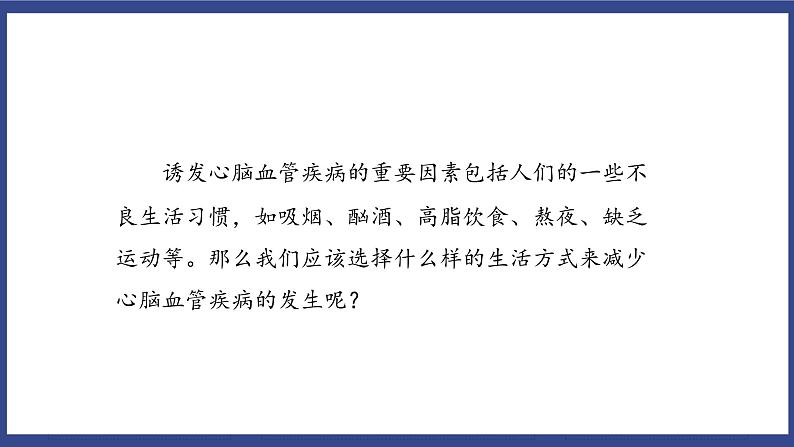 诱发心脑血管疾病的重要因素包括人们的一些不良生活习惯，如吸烟、酗酒、高脂饮食、熬夜、缺乏运动等。那么我们应该选择什么样的生活方式来减少心脑血管疾病的发生呢？